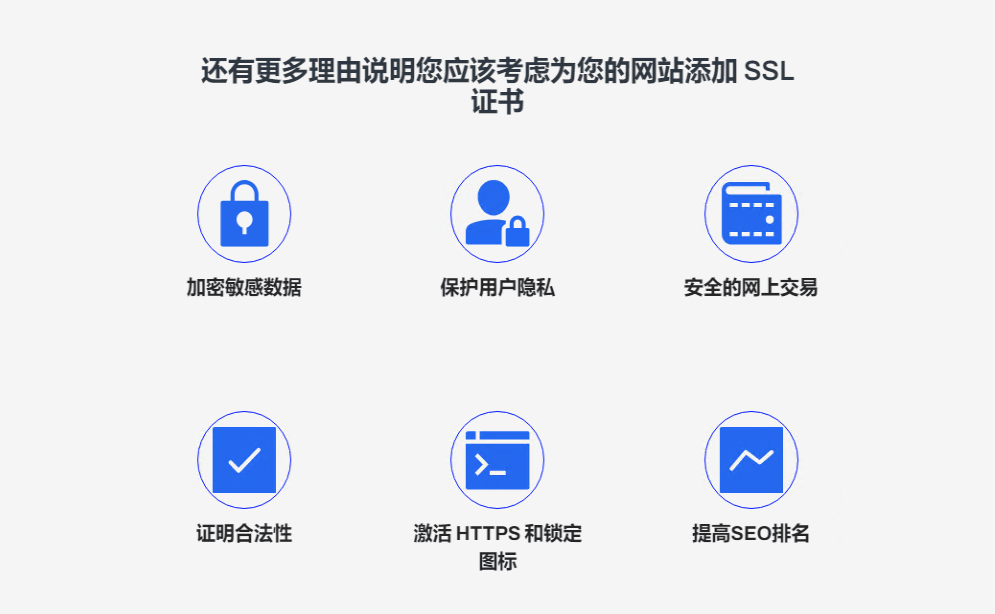 还有更多理由说明您应该考虑为您的网站添加 SSL 证书

加密敏感数据

保护用户隐私

安全的网上交易

证明合法性

激活 HTTPS 和锁定图标

提高SEO排名